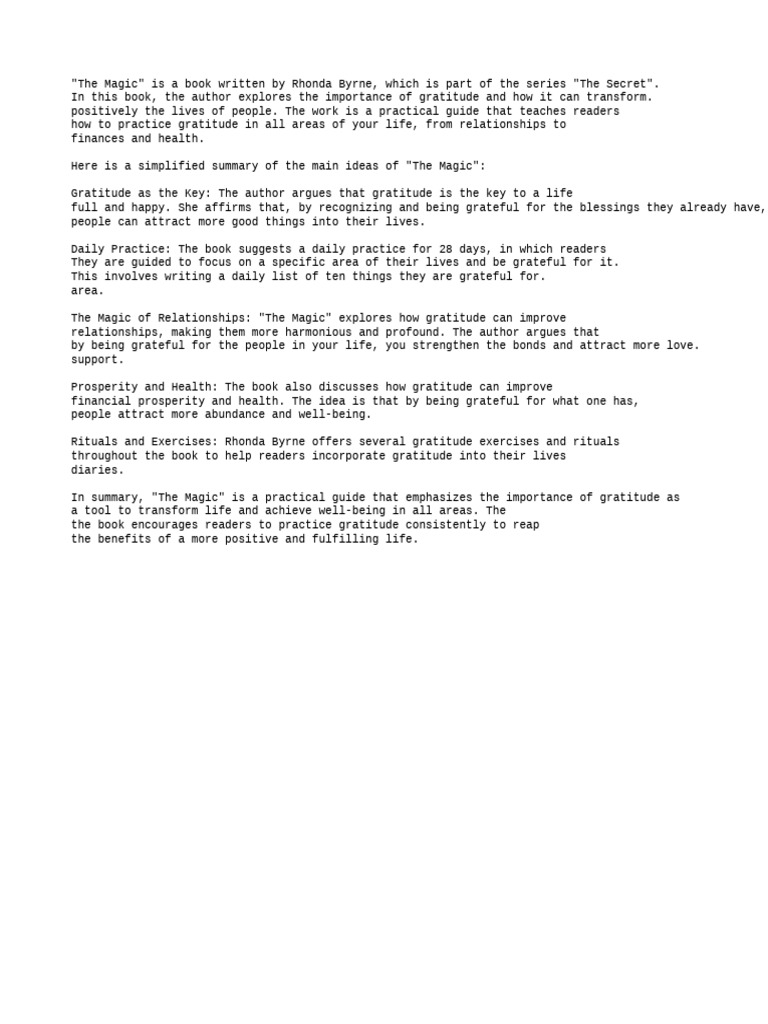 "The Magic" is a book written by Rhonda Byrne, which is part of the series "The Secret". In this book, the author explores the importance of gratitude and how it can transform. positively the lives of people. The work is a practical guide that teaches readers how to practice gratitude in all areas of your life, from relationships to finances and health.

Here is a simplified summary of the main ideas of "The Magic":

Gratitude as the Key: The author argues that gratitude is the key to a life full and happy. She affirms that, by recognizing and being grateful for the blessings they already have, people can attract more good things into their lives.

Daily Practice: The book suggests a daily practice for 28 days, in which readers They are guided to focus on a specific area of their lives and be grateful for it. This involves writing a daily list of ten things they are grateful for. area.

The Magic of Relationships: "The Magic" explores how gratitude can improve relationships, making them more harmonious and profound. The author argues that by being grateful for the people in your life, you strengthen the bonds and attract more love. support.

Prosperity and Health: The book also discusses how gratitude can improve financial prosperity and health. The idea is that by being grateful for what one has, people attract more abundance and well-being.

Rituals and Exercises: Rhonda Byrne offers several gratitude exercises and rituals throughout the book to help readers incorporate gratitude into their lives diaries.

In summary, "The Magic" is a practical guide that emphasizes the importance of gratitude as a tool to transform life and achieve well-being in all areas. The the book encourages readers to practice gratitude consistently to reap the benefits of a more positive and fulfilling life.